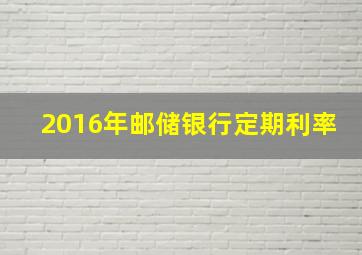 2016年邮储银行定期利率